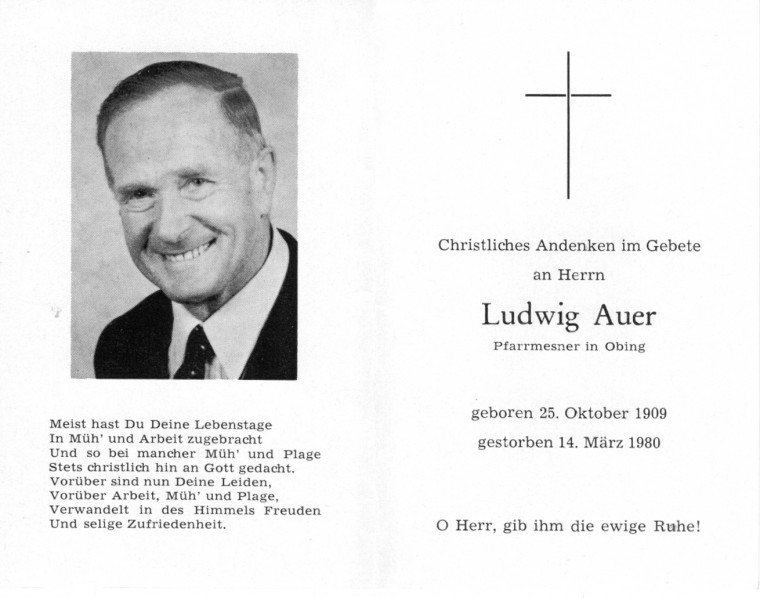 Meist hast Du Deine Lebenstage
In Müh' und Arbeit zugebracht
Und so bei mancher Müh' und Plage
Stets christlich hin an Gott gedacht.
Vorüber sind nun Deine Leiden,
Vorüber Arbeit, Müh' und Plage,
Verwandelt in des Himmels Freuden
Und selige Zufriedenheit.

Christliches Andenken im Gebete
an Herrn
Ludwig Auer
Pfarrmesner in Obing

geboren 25. Oktober 1909
gestorben 14. März 1980

O Herr, gib ihm die ewige Ruhe!